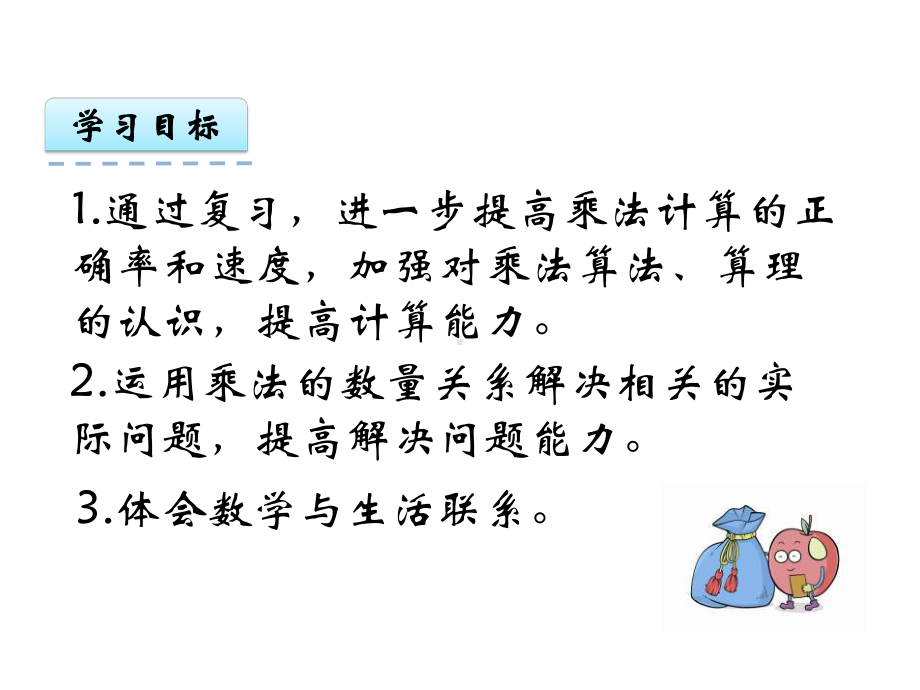 学习目标

1.通过复习，进一步提高乘法计算的正确率和速度，加强对乘法算法、算理的认识，提高计算能力。

2.运用乘法的数量关系解决相关的实际问题，提高解决问题能力。

3.体会数学与生活联系。